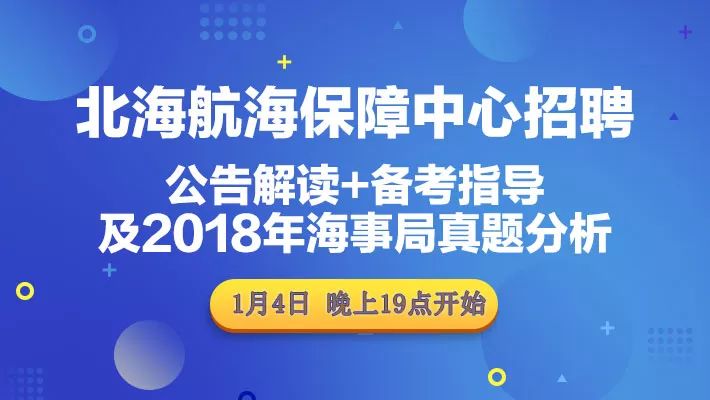 北海航海保障中心招聘

公告解读+备考指导
及2018年海事局真题分析

1月4日 晚上19点开始